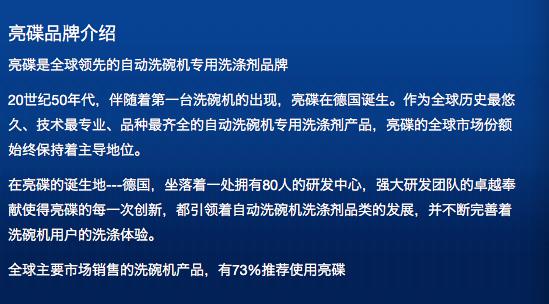 亮碟品牌介绍

亮碟是全球领先的自动洗碗机专用洗涤剂品牌

20世纪50年代，伴随着第一台洗碗机的出现，亮碟在德国诞生。作为全球历史最悠久、技术最专业、品种最齐全的自动洗碗机专用洗涤剂产品，亮碟的全球市场份额始终保持着主导地位。

在亮碟的诞生地---德国，坐落着一处拥有80人的研发中心，强大研发团队的卓越奉献使得亮碟的每一次创新，都引领着自动洗碗机洗涤剂品类的发展，并不断完善着洗碗机用户的洗涤体验。

全球主要市场销售的洗碗机产品，有73%推荐使用亮碟